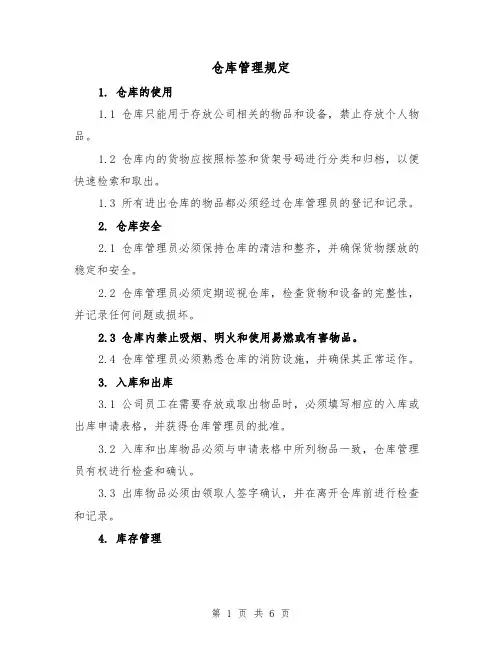 仓库管理规定

1. 仓库的使用

1.1 仓库只能用于存放公司相关的物品和设备，禁止存放个人物品。

1.2 仓库内的货物应按照标签和货架号码进行分类和归档，以便快速检索和取出。

1.3 所有进出仓库的物品都必须经过仓库管理员的登记和记录。

2. 仓库安全

2.1 仓库管理员必须保持仓库的清洁和整齐，并确保货物摆放的稳定和安全。

2.2 仓库管理员必须定期巡视仓库，检查货物和设备的完整性，并记录任何问题或损坏。

2.3 仓库内禁止吸烟、明火和使用易燃或有害物品。

2.4 仓库管理员必须熟悉仓库的消防设施，并确保其正常运作。

3. 入库和出库

3.1 公司员工在需要存放或取出物品时，必须填写相应的入库或出库申请表格，并获得仓库管理员的批准。

3.2 入库和出库物品必须与申请表格中所列物品一致，仓库管理员有权进行检查和确认。

3.3 出库物品必须由领取人签字确认，并在离开仓库前进行检查和记录。

4. 库存管理

第 1 页 共 6 页